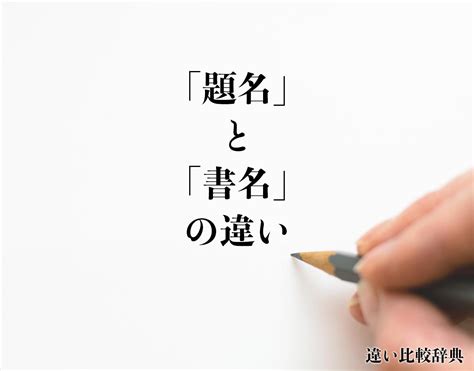 「題名」
と
「書名」
の違い

違い比較辞典